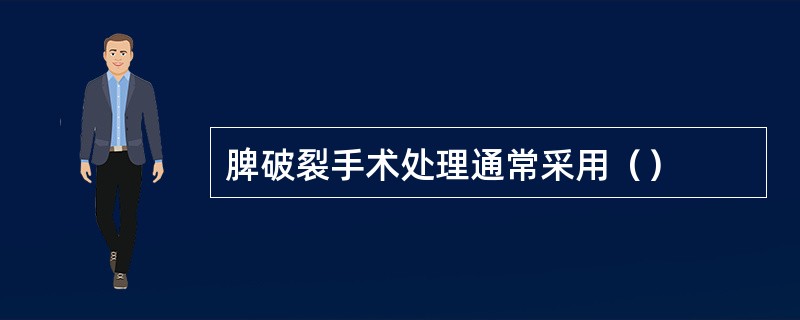 脾破裂手术处理通常采用（）